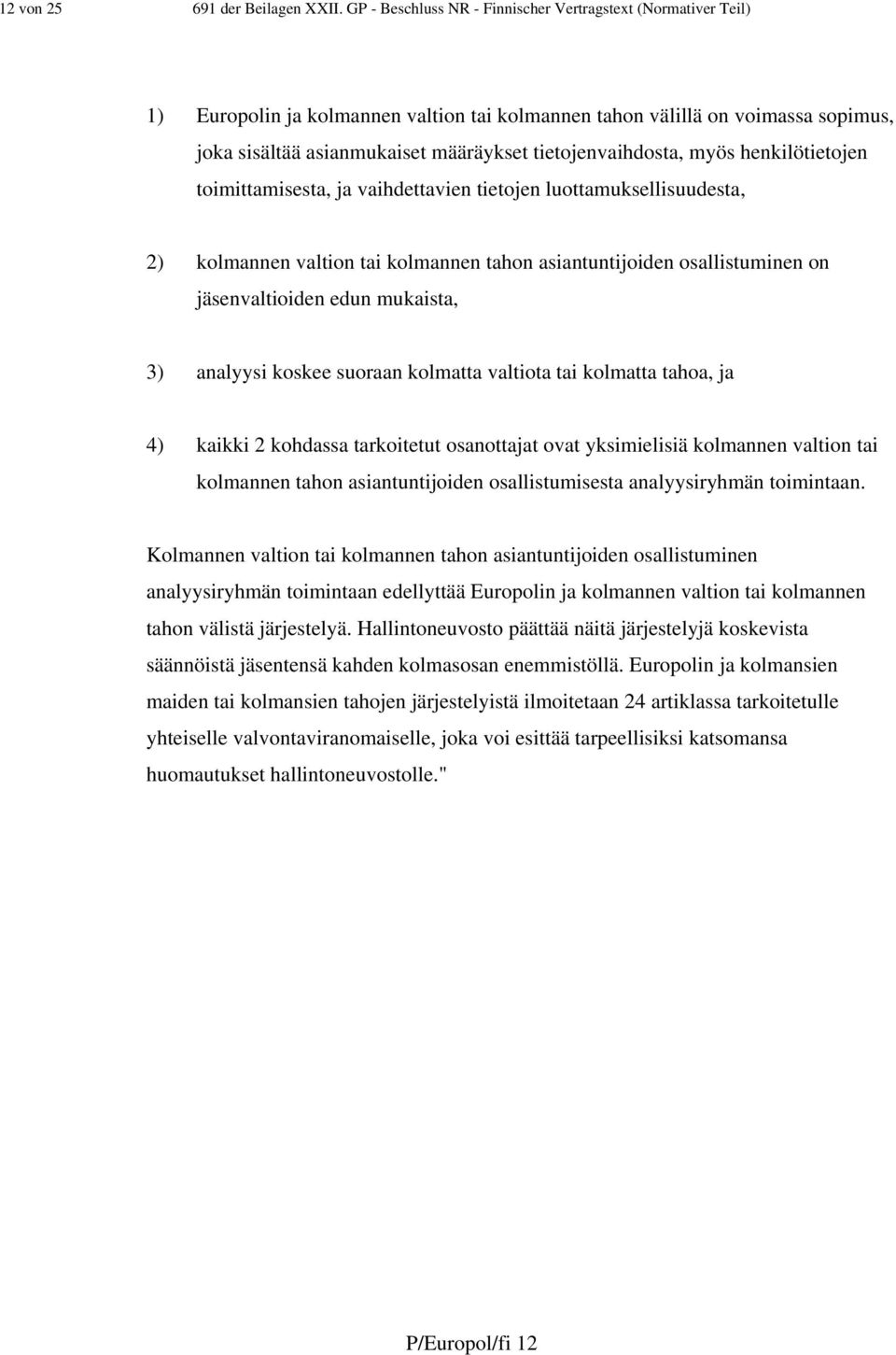 12 von 25 691 der Beilagen XXII. GP - Beschluss NR - Finnischer Vertragstext (Normativer Teil)

1) Europolin ja kolmannen valtion tai kolmannen tahon välillä on voimassa sopimus, joka sisältää asianmukaiset määräykset tietojenvaihdosta, myös henkilötietojen toimittamisesta, ja vaihdettavien tietojen luottamuksellisuudesta,

2) kolmannen valtion tai kolmannen tahon asiantuntijoiden osallistuminen on jäsenvaltioiden edun mukaista,

3) analyysi koskee suoraan kolmatta valtiota tai kolmatta tahoa, ja

4) kaikki 2 kohdassa tarkoitetut osanottajat ovat yksimielisiä kolmannen valtion tai kolmannen tahon asiantuntijoiden osallistumisesta analyysiryhmän toimintaan.

Kolmannen valtion tai kolmannen tahon asiantuntijoiden osallistuminen analyysiryhmän toimintaan edellyttää Europolin ja kolmannen valtion tai kolmannen tahon välistä järjestelyä. Hallintoneuvosto päättää näitä järjestelyjä koskevista säännöistä jäsentensä kahden kolmasosan enemmistöllä. Europolin ja kolmansien maiden tai kolmansien tahojen järjestelyistä ilmoitetaan 24 artiklassa tarkoitetulle yhteiselle valvontaviranomaiselle, joka voi esittää tarpeellisiksi katsomansa huomautukset hallintoneuvostolle."

P/Europol/fi 12